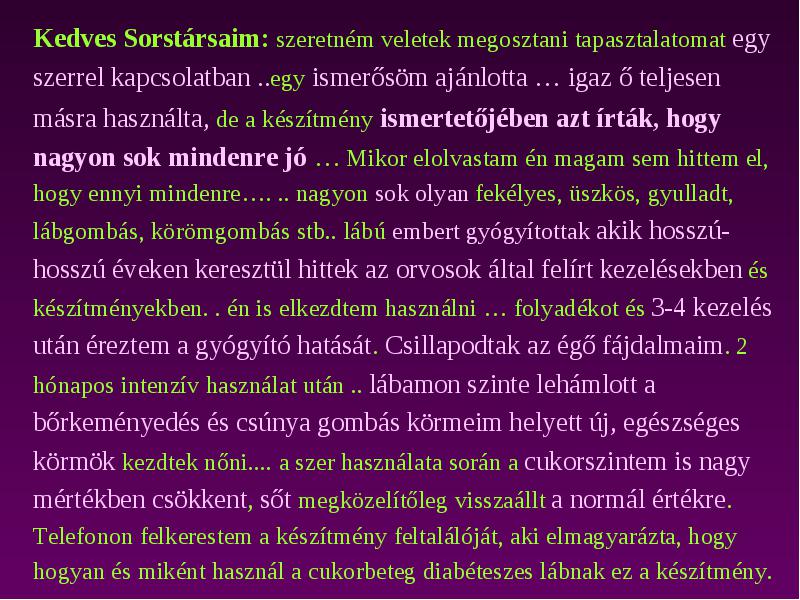 Kedves Sorstársaim: szeretném veletek megosztani tapasztalatomat egy szerrel kapcsolatban ..egy ismerősöm ajánlotta … igaz ő teljesen másra használta, de a készítmény ismertetőjében azt írták, hogy nagyon sok mindenre jó … Mikor elolvastam én magam sem hittem el, hogy ennyi mindenre…. .. nagyon sok olyan fekélyes, üszkös, gyulladt, lábgombás, körömgombás stb.. lábú embert gyógyítottak akik hosszú-hosszú éveken keresztül hittek az orvosok által felírt kezelésekben és készítményekben. . én is elkezdtem használni … folyadékot és 3-4 kezelés után éreztem a gyógyító hatását. Csillapodtak az égő fájdalmaim. 2 hónapos intenzív használat után .. lábamon szinte lehámlott a bőrkeményedés és csúnya gombás körmeim helyett új, egészséges körmök kezdtek nőni.... a szer használata során a cukorszintem is nagy mértékben csökkent, sőt megközelítőleg visszaállt a normál értékre. Telefonon felkerestem a készítmény feltalálóját, aki elmagyarázta, hogy hogyan és miként használ a cukorbeteg diabéteszes lábnak ez a készítmény.